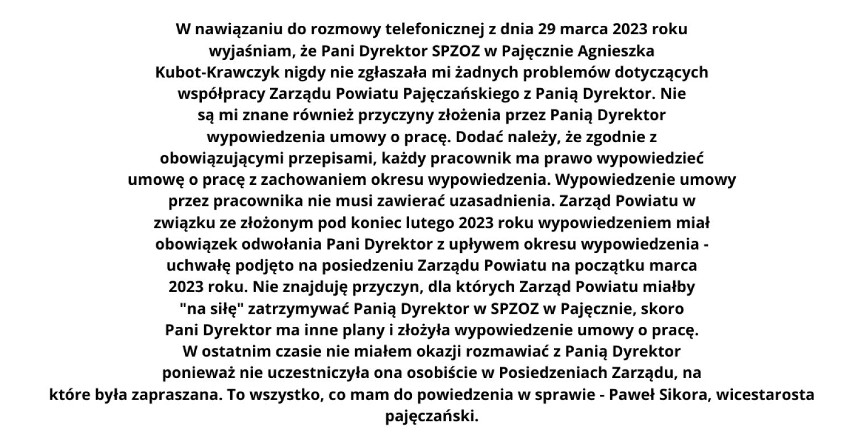 W nawiązaniu do rozmowy telefonicznej z dnia 29 marca 2023 roku wyjaśniam, że Pani Dyrektor SPZOZ w Pajęcznie Agnieszka Kubot-Krawczyk nigdy nie zgłaszała mi żadnych problemów dotyczących współpracy Zarządu Powiatu Pajęczańskiego z Panią Dyrektor. Nie są mi znane również przyczyny złożenia przez Panią Dyrektor wypowiedzenia umowy o pracę. Dodać należy, że zgodnie z obowiązującymi przepisami, każdy pracownik ma prawo wypowiedzieć umowę o pracę z zachowaniem okresu wypowiedzenia. Wypowiedzenie umowy przez pracownika nie musi zawierać uzasadnienia. Zarząd Powiatu w związku ze złożonym pod koniec lutego 2023 roku wypowiedzeniem miał obowiązek odwołania Pani Dyrektor z upływem okresu wypowiedzenia - uchwałę podjęto na posiedzeniu Zarządu Powiatu na początku marca 2023 roku. Nie znajduję przyczyn, dla których Zarząd Powiatu miałby "na siłę" zatrzymywać Panią Dyrektor w SPZOZ w Pajęcznie, skoro Pani Dyrektor ma inne plany i złożyła wypowiedzenie umowy o pracę.
W ostatnim czasie nie miałem okazji rozmawiać z Panią Dyrektor ponieważ nie uczestniczyła ona osobiście w Posiedzeniach Zarządu, na które była zapraszana. To wszystko, co mam do powiedzenia w sprawie - Paweł Sikora, wicestarosta pajęczański.